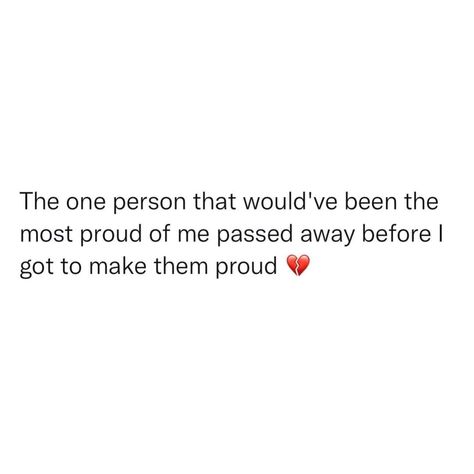 The one person that would've been the most proud of me passed away before I got to make them proud 💔